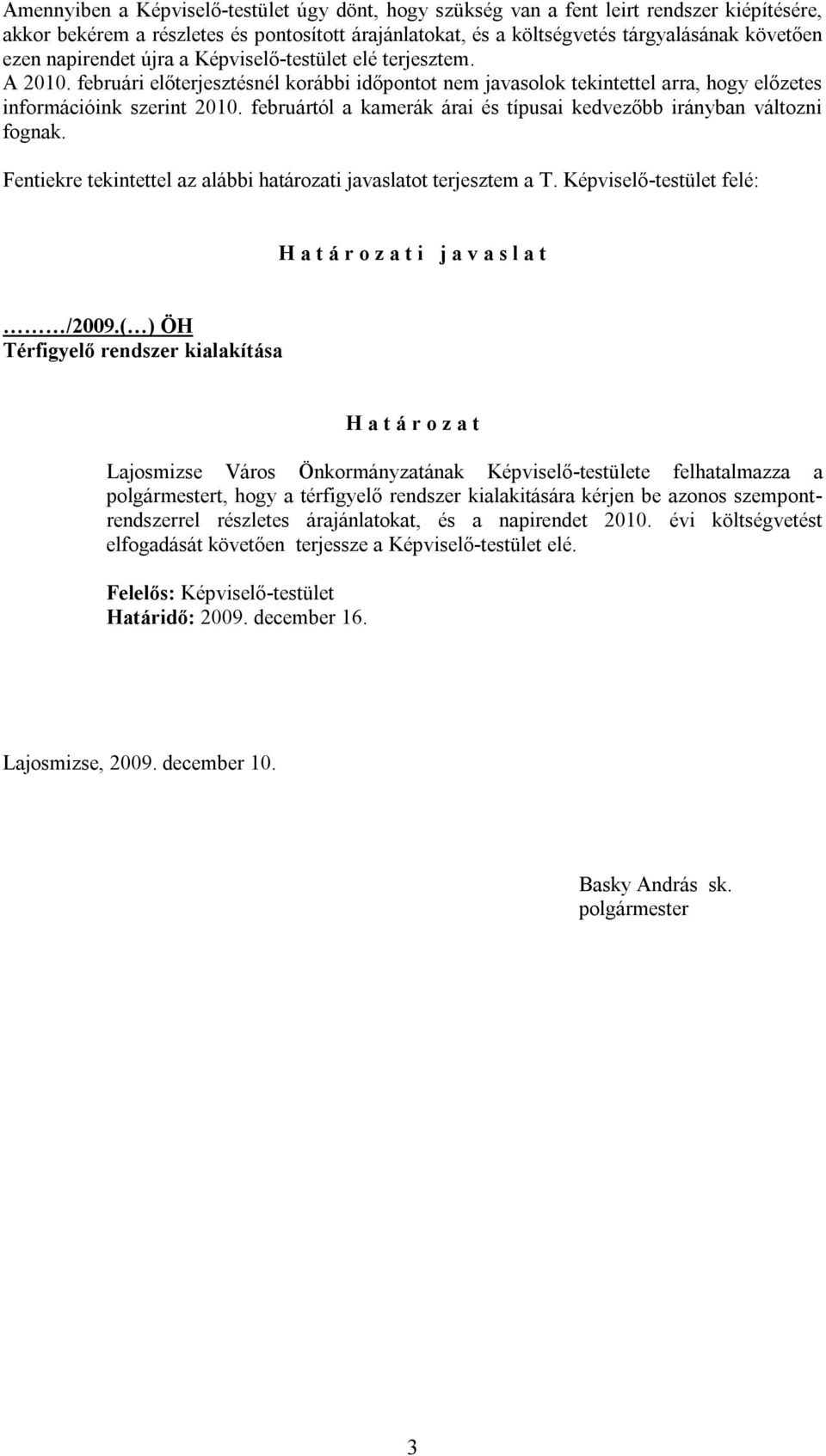 Amennyiben a Képviselő-testület úgy dönt, hogy szükség van a fent leirt rendszer kiépítésére, akkor bekérem a részletes és pontosított árajánlatokat, és a költségvetés tárgyalásának követően ezen napirendet újra a Képviselő-testület elé terjesztem.
A 2010. februári előterjesztésnél korábbi időpontot nem javasolok tekintettel arra, hogy előzetes információink szerint 2010. februártól a kamerák árai és típusai kedvezőbb irányban változni fognak.

Fentiekre tekintettel az alábbi határozati javaslatot terjesztem a T. Képviselő-testület felé:

H a t á r o z a t i j a v a s l a t

………/2009.(…) ÖH
Térfigyelő rendszer kialakítása

H a t á r o z a t

Lajosmizse Város Önkormányzatának Képviselő-testülete felhatalmazza a polgármestert, hogy a térfigyelő rendszer kialakitására kérjen be azonos szempontrendszerrel részletes árajánlatokat, és a napirendet 2010. évi költségvetést elfogadását követően terjessze a Képviselő-testület elé.

Felelős: Képviselő-testület
Határidő: 2009. december 16.

Lajosmizse, 2009. december 10.

Basky András sk.
polgármester

3